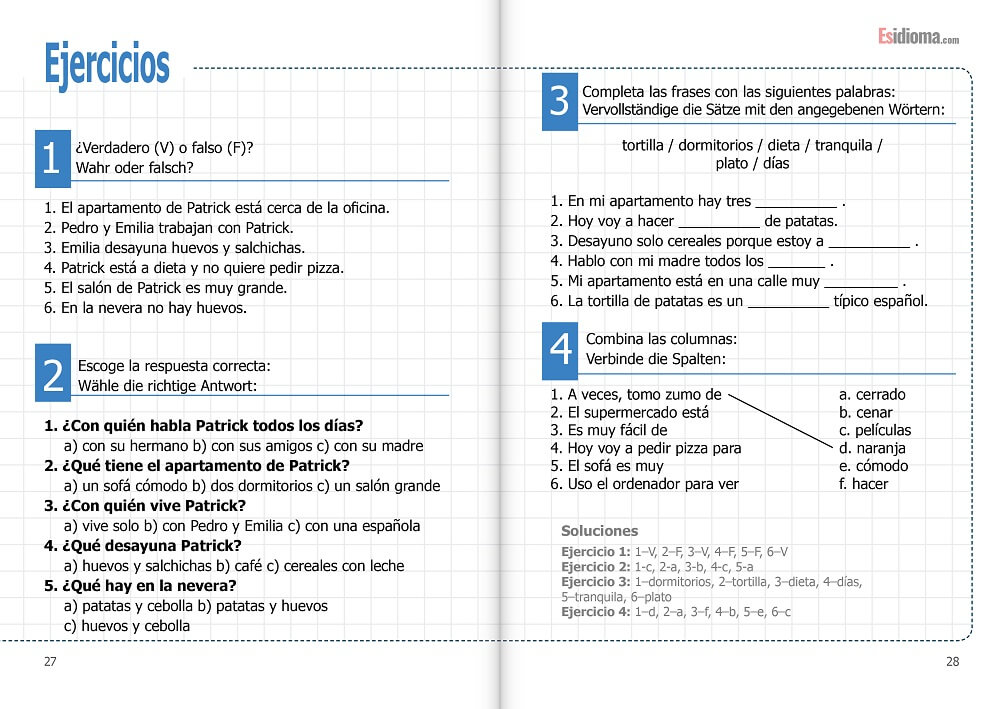 Ejercicios

1 ¿Verdadero (V) o falso (F)?
Wahr oder falsch?

1. El apartamento de Patrick está cerca de la oficina.
2. Pedro y Emilia trabajan con Patrick.
3. Emilia desayuna huevos y salchichas.
4. Patrick está a dieta y no quiere pedir pizza.
5. El salón de Patrick es muy grande.
6. En la nevera no hay huevos.

2 Escoge la respuesta correcta:
Wähle die richtige Antwort:

1. ¿Con quién habla Patrick todos los días?
a) con su hermano b) con sus amigos c) con su madre
2. ¿Qué tiene el apartamento de Patrick?
a) un sofá cómodo b) dos dormitorios c) un salón grande
3. ¿Con quién vive Patrick?
a) vive solo b) con Pedro y Emilia c) con una española
4. ¿Qué desayuna Patrick?
a) huevos y salchichas b) café c) cereales con leche
5. ¿Qué hay en la nevera?
a) patatas y cebolla b) patatas y huevos
c) huevos y cebolla

27

Esidioma.com

3 Completa las frases con las siguientes palabras:
Vervollständige die Sätze mit den angegebenen Wörtern:

tortilla / dormitorios / dieta / tranquila / plato / días

1. En mi apartamento hay tres __________ .
2. Hoy voy a hacer __________ de patatas.
3. Desayuno solo cereales porque estoy a __________ .
4. Hablo con mi madre todos los _______ .
5. Mi apartamento está en una calle muy _________ .
6. La tortilla de patatas es un __________ típico español.

4 Combina las columnas:
Verbinde die Spalten:

1. A veces, tomo zumo de
2. El supermercado está
3. Es muy fácil de
4. Hoy voy a pedir pizza para
5. El sofá es muy
6. Uso el ordenador para ver

a. cerrado
b. cenar
c. películas
d. naranja
e. cómodo
f. hacer

Soluciones
Ejercicio 1: 1–V, 2–F, 3–V, 4–F, 5–F, 6–V
Ejercicio 2: 1-c, 2-a, 3-b, 4-c, 5-a
Ejercicio 3: 1–dormitorios, 2–tortilla, 3–dieta, 4–días, 5–tranquila, 6–plato
Ejercicio 4: 1–d, 2–a, 3–f, 4–b, 5–e, 6–c

28